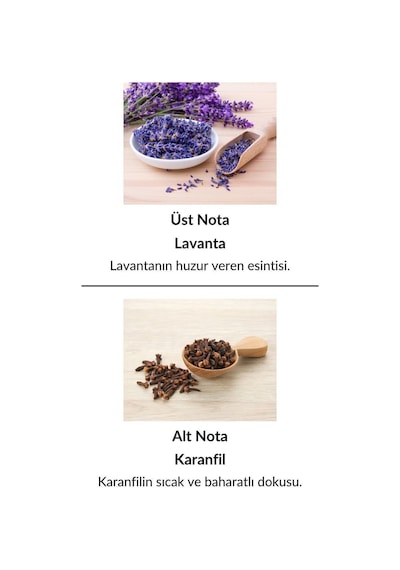 Üst Nota

Lavanta

Lavantanın huzur veren esintisi.

Alt Nota

Karanfil

Karanfilin sıcak ve baharatlı dokusu.